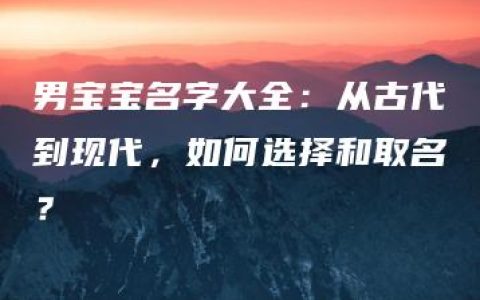 男宝宝名字大全：从古代到现代，如何选择和取名？